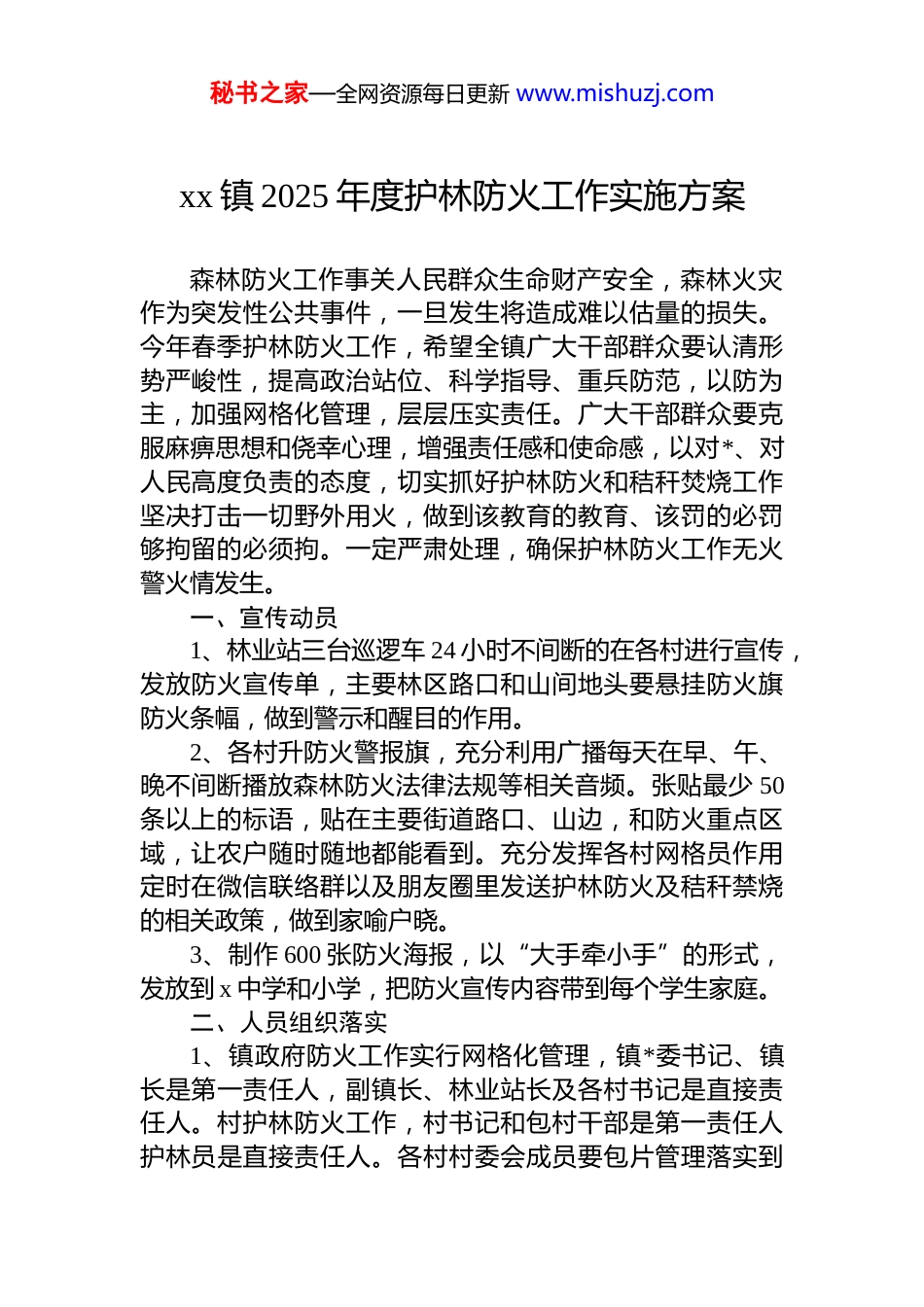 秘书之家—全网资源每日更新 www.mishuzj.com

xx 镇 2025 年度护林防火工作实施方案

森林防火工作事关人民群众生命财产安全，森林火灾作为突发性公共事件，一旦发生将造成难以估量的损失。今年春季护林防火工作，希望全镇广大干部群众要认清形势严峻性，提高政治站位、科学指导、重兵防范，以防为主，加强网格化管理，层层压实责任。广大干部群众要克服麻痹思想和侥幸心理，增强责任感和使命感，以对*、对人民高度负责的态度，切实抓好护林防火和秸秆焚烧工作坚决打击一切野外用火，做到该教育的教育、该罚的必罚够拘留的必须拘。一定严肃处理，确保护林防火工作无火警火情发生。

一、宣传动员

1、林业站三台巡逻车 24 小时不间断的在各村进行宣传，发放防火宣传单，主要林区路口和山间地头要悬挂防火旗防火条幅，做到警示和醒目的作用。

2、各村升防火警报旗，充分利用广播每天在早、午、晚不间断播放森林防火法律法规等相关音频。张贴最少 50 条以上的标语，贴在主要街道路口、山边，和防火重点区域，让农户随时随地都能看到。充分发挥各村网格员作用定时在微信联络群以及朋友圈里发送护林防火及秸秆禁烧的相关政策，做到家喻户晓。

3、制作 600 张防火海报，以“大手牵小手”的形式，发放到 x 中学和小学，把防火宣传内容带到每个学生家庭。

二、人员组织落实

1、镇政府防火工作实行网格化管理，镇*委书记、镇长是第一责任人，副镇长、林业站长及各村书记是直接责任人。村护林防火工作，村书记和包村干部是第一责任人护林员是直接责任人。各村村委会成员要包片管理落实到